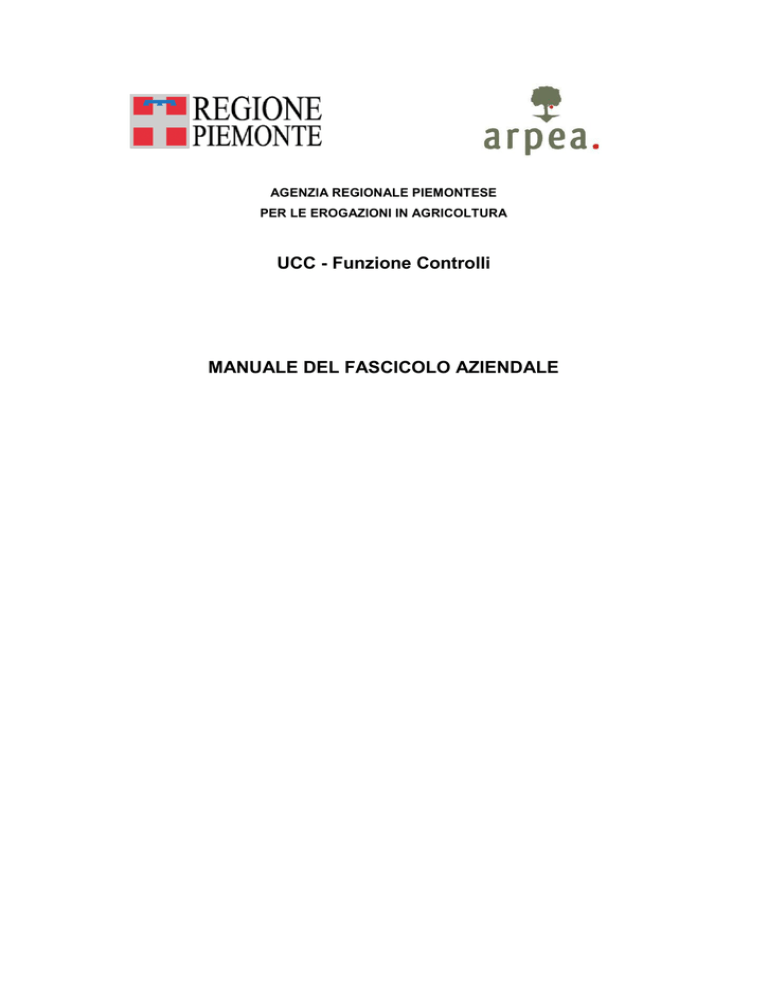 REGIONE PIEMONTE

arpea.

AGENZIA REGIONALE PIEMONTESE
PER LE EROGAZIONI IN AGRICOLTURA

UCC - Funzione Controlli

MANUALE DEL FASCICOLO AZIENDALE